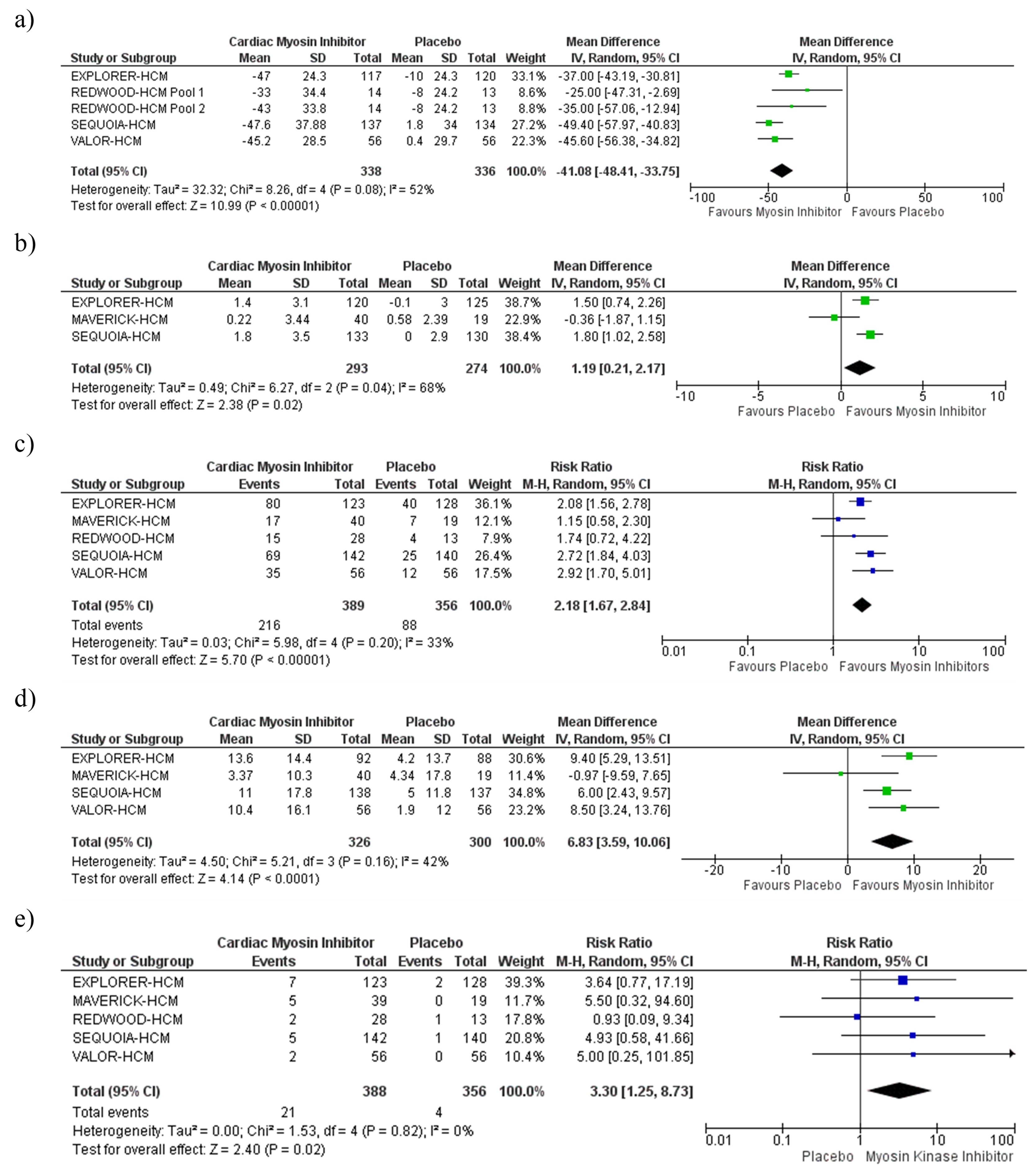 a)

| Study or Subgroup | Cardiac Myosin Inhibitor Mean | SD | Total | Placebo Mean | SD | Total | Weight | Mean Difference IV, Random, 95% CI |
|---|---|---|---|---|---|---|---|---|
| EXPLORER-HCM | -47 | 24.3 | 117 | -10 | 24.3 | 120 | 33.1% | -37.00 [-43.19, -30.81] |
| REDWOOD-HCM Pool 1 | -33 | 34.4 | 14 | -8 | 24.2 | 13 | 8.6% | -25.00 [-47.31, -2.69] |
| REDWOOD-HCM Pool 2 | -43 | 33.8 | 14 | -8 | 24.2 | 13 | 8.8% | -35.00 [-57.06, -12.94] |
| SEQUOIA-HCM | -47.6 | 37.88 | 137 | 1.8 | 34 | 134 | 27.2% | -49.40 [-57.97, -40.83] |
| VALOR-HCM | -45.2 | 28.5 | 56 | 0.4 | 29.7 | 56 | 22.3% | -45.60 [-56.38, -34.82] |
| Total (95% CI) | | | 338 | | | 336 | 100.0% | -41.08 [-48.41, -33.75] |

Heterogeneity: Tau² = 32.32; Chi² = 8.26, df = 4 (P = 0.08); I² = 52%
Test for overall effect: Z = 10.99 (P < 0.00001)

Mean Difference IV, Random, 95% CI
-100 -50 0 50 100
Favours Myosin Inhibitor Favours Placebo

b)

| Study or Subgroup | Cardiac Myosin Inhibitor Mean | SD | Total | Placebo Mean | SD | Total | Weight | Mean Difference IV, Random, 95% CI |
|---|---|---|---|---|---|---|---|---|
| EXPLORER-HCM | 1.4 | 3.1 | 120 | -0.1 | 3 | 125 | 38.7% | 1.50 [0.74, 2.26] |
| MAVERICK-HCM | 0.22 | 3.44 | 40 | 0.58 | 2.39 | 19 | 22.9% | -0.36 [-1.87, 1.15] |
| SEQUOIA-HCM | 1.8 | 3.5 | 133 | 0 | 2.9 | 130 | 38.4% | 1.80 [1.02, 2.58] |
| Total (95% CI) | | | 293 | | | 274 | 100.0% | 1.19 [0.21, 2.17] |

Heterogeneity: Tau² = 0.49; Chi² = 6.27, df = 2 (P = 0.04); I² = 68%
Test for overall effect: Z = 2.38 (P = 0.02)

Mean Difference IV, Random, 95% CI
-10 -5 0 5 10
Favours Placebo Favours Myosin Inhibitor

c)

| Study or Subgroup | Cardiac Myosin Inhibitor Events | Total | Placebo Events | Total | Weight | Risk Ratio M-H, Random, 95% CI |
|---|---|---|---|---|---|---|
| EXPLORER-HCM | 80 | 123 | 40 | 128 | 36.1% | 2.08 [1.56, 2.78] |
| MAVERICK-HCM | 17 | 40 | 7 | 19 | 12.1% | 1.15 [0.58, 2.30] |
| REDWOOD-HCM | 15 | 28 | 4 | 13 | 7.9% | 1.74 [0.72, 4.22] |
| SEQUOIA-HCM | 69 | 142 | 25 | 140 | 26.4% | 2.72 [1.84, 4.03] |
| VALOR-HCM | 35 | 56 | 12 | 56 | 17.5% | 2.92 [1.70, 5.01] |
| Total (95% CI) | | 389 | | 356 | 100.0% | 2.18 [1.67, 2.84] |
| Total events | 216 | | 88 | | | |

Heterogeneity: Tau² = 0.03; Chi² = 5.98, df = 4 (P = 0.20); I² = 33%
Test for overall effect: Z = 5.70 (P < 0.00001)

Risk Ratio M-H, Random, 95% CI
0.01 0.1 1 10 100
Favours Placebo Favours Myosin Inhibitors

d)

| Study or Subgroup | Cardiac Myosin Inhibitor Mean | SD | Total | Placebo Mean | SD | Total | Weight | Mean Difference IV, Random, 95% CI |
|---|---|---|---|---|---|---|---|---|
| EXPLORER-HCM | 13.6 | 14.4 | 92 | 4.2 | 13.7 | 88 | 30.6% | 9.40 [5.29, 13.51] |
| MAVERICK-HCM | 3.37 | 10.3 | 40 | 4.34 | 17.8 | 19 | 11.4% | -0.97 [-9.59, 7.65] |
| SEQUOIA-HCM | 11 | 17.8 | 138 | 5 | 11.8 | 137 | 34.8% | 6.00 [2.43, 9.57] |
| VALOR-HCM | 10.4 | 16.1 | 56 | 1.9 | 12 | 56 | 23.2% | 8.50 [3.24, 13.76] |
| Total (95% CI) | | | 326 | | | 300 | 100.0% | 6.83 [3.59, 10.06] |

Heterogeneity: Tau² = 4.50; Chi² = 5.21, df = 3 (P = 0.16); I² = 42%
Test for overall effect: Z = 4.14 (P < 0.0001)

Mean Difference IV, Random, 95% CI
-20 -10 0 10 20
Favours Placebo Favours Myosin Inhibitor

e)

| Study or Subgroup | Cardiac Myosin Inhibitor Events | Total | Placebo Events | Total | Weight | Risk Ratio M-H, Random, 95% CI |
|---|---|---|---|---|---|---|
| EXPLORER-HCM | 7 | 123 | 2 | 128 | 39.3% | 3.64 [0.77, 17.19] |
| MAVERICK-HCM | 5 | 39 | 0 | 19 | 11.7% | 5.50 [0.32, 94.60] |
| REDWOOD-HCM | 2 | 28 | 1 | 13 | 17.8% | 0.93 [0.09, 9.34] |
| SEQUOIA-HCM | 5 | 142 | 1 | 140 | 20.8% | 4.93 [0.58, 41.66] |
| VALOR-HCM | 2 | 56 | 0 | 56 | 10.4% | 5.00 [0.25, 101.85] |
| Total (95% CI) | | 388 | | 356 | 100.0% | 3.30 [1.25, 8.73] |
| Total events | 21 | | 4 | | | |

Heterogeneity: Tau² = 0.00; Chi² = 1.53, df = 4 (P = 0.82); I² = 0%
Test for overall effect: Z = 2.40 (P = 0.02)

Risk Ratio M-H, Random, 95% CI
0.01 0.1 1 10 100
Placebo Myosin Kinase Inhibitor